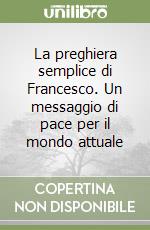 unilibro

La preghiera semplice di Francesco. Un messaggio di pace per il mondo attuale

COPERTINA NON DISPONIBILE